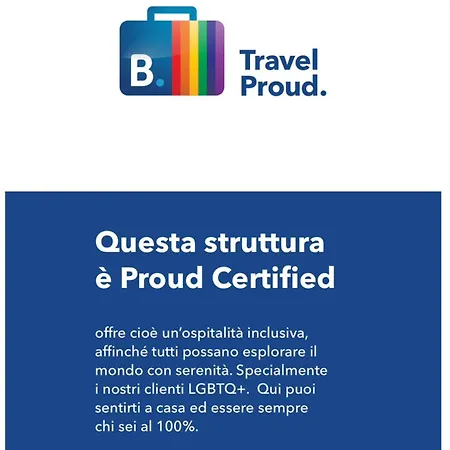 B.

Travel Proud.

Questa struttura è Proud Certified

offre cioè un'ospitalità inclusiva, affinché tutti possano esplorare il mondo con serenità. Specialmente i nostri clienti LGBTQ+. Qui puoi sentirti a casa ed essere sempre chi sei al 100%.